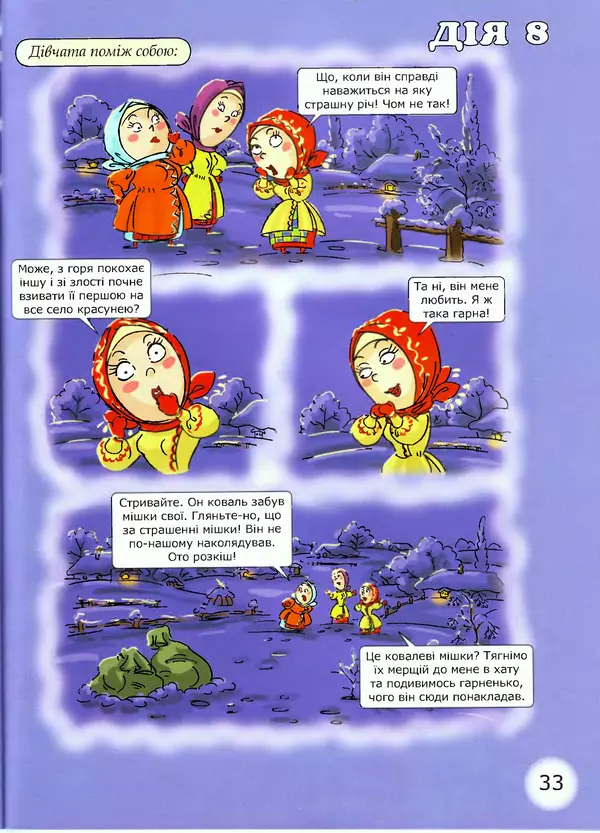 ДІЯ 8

Дівчата поміж собою:

Що, коли він справді наважиться на яку страшну річ! Чом не так!

Може, з горя покохає іншу і зі злості почне взивати її першою на все село красунею?

Та ні, він мене любить. Я ж така гарна!

Стривайте. Он коваль забув мішки свої. Гляньте-но, що за страшенні мішки! Він не по-нашому наколядував. Ото розкіш!

Це ковалеві мішки? Тягнімо їх мерщій до мене в хату та подивимось гарненько, чого він сюди понакладав.

33